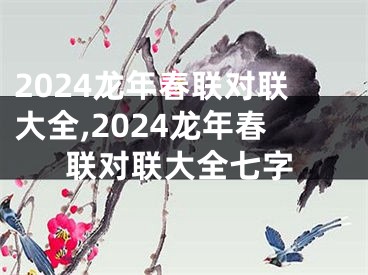 2024龙年春联对联大全,2024龙年春联对联大全七字